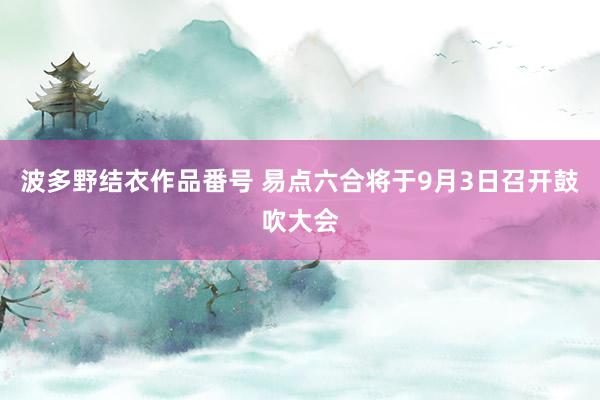 波多野结衣作品番号 易点六合将于9月3日召开鼓吹大会